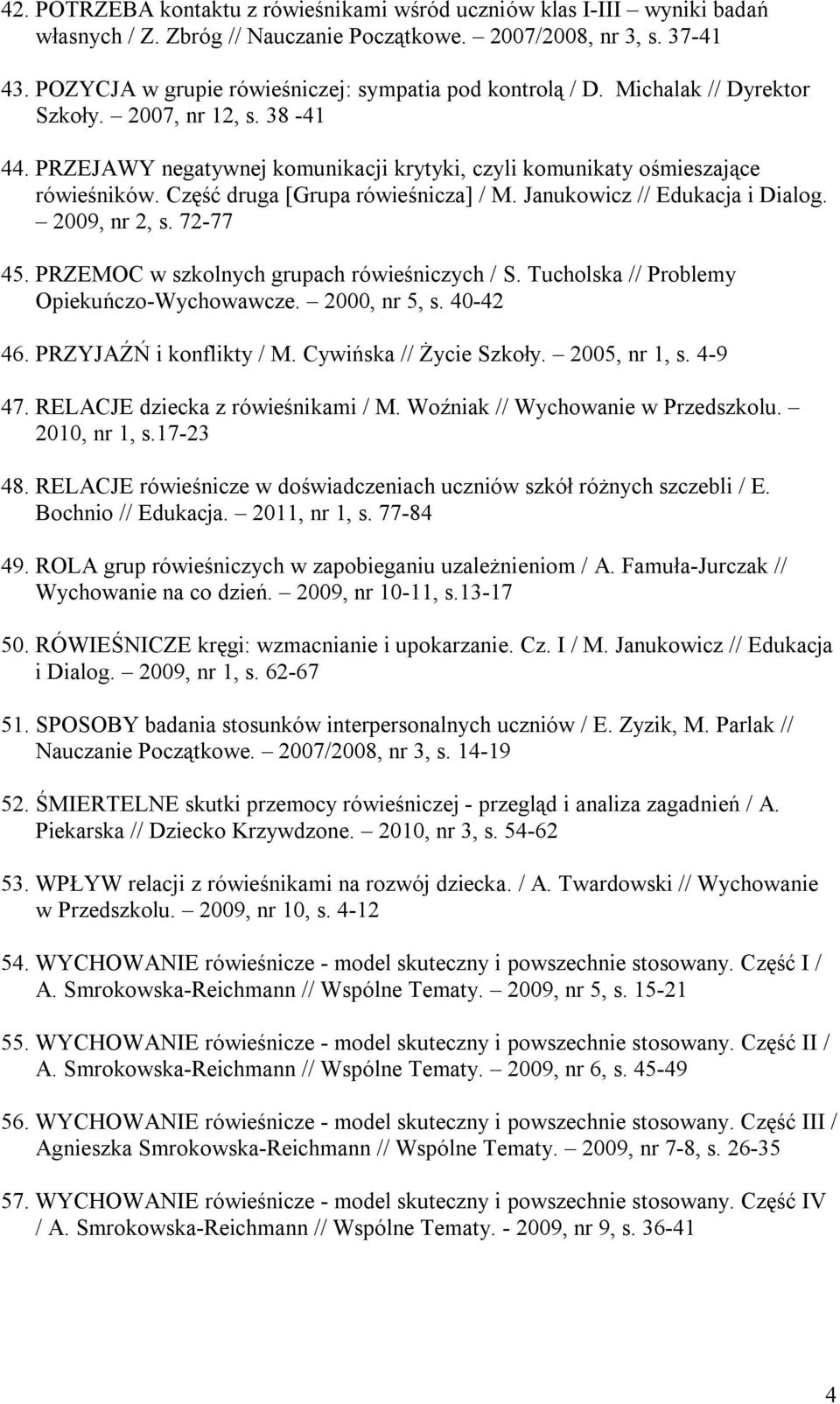 42. POTRZEBA kontaktu z rówieśnikami wśród uczniów klas I-III – wyniki badań własnych / Z. Zbróg // Nauczanie Początkowe. – 2007/2008, nr 3, s. 37-41

43. POZYCJA w grupie rówieśniczej: sympatia pod kontrolą / D. Michalak // Dyrektor Szkoły. – 2007, nr 12, s. 38 -41

44. PRZEJAWY negatywnej komunikacji krytyki, czyli komunikaty ośmieszające rówieśników. Część druga [Grupa rówieśnicza] / M. Janukowicz // Edukacja i Dialog. – 2009, nr 2, s. 72-77

45. PRZEMOC w szkolnych grupach rówieśniczych / S. Tucholska // Problemy Opiekuńczo-Wychowawcze. – 2000, nr 5, s. 40-42

46. PRZYJAŹŃ i konflikty / M. Cywińska // Życie Szkoły. – 2005, nr 1, s. 4-9

47. RELACJE dziecka z rówieśnikami / M. Woźniak // Wychowanie w Przedszkolu. – 2010, nr 1, s.17-23

48. RELACJE rówieśnicze w doświadczeniach uczniów szkół różnych szczebli / E. Bochnio // Edukacja. – 2011, nr 1, s. 77-84

49. ROLA grup rówieśniczych w zapobieganiu uzależnieniom / A. Famuła-Jurczak // Wychowanie na co dzień. – 2009, nr 10-11, s.13-17

50. RÓWIEŚNICZE kręgi: wzmacnianie i upokarzanie. Cz. I / M. Janukowicz // Edukacja i Dialog. – 2009, nr 1, s. 62-67

51. SPOSOBY badania stosunków interpersonalnych uczniów / E. Zyzik, M. Parlak // Nauczanie Początkowe. – 2007/2008, nr 3, s. 14-19

52. ŚMIERTELNE skutki przemocy rówieśniczej - przegląd i analiza zagadnień / A. Piekarska // Dziecko Krzywdzone. – 2010, nr 3, s. 54-62

53. WPŁYW relacji z rówieśnikami na rozwój dziecka. / A. Twardowski // Wychowanie w Przedszkolu. – 2009, nr 10, s. 4-12

54. WYCHOWANIE rówieśnicze - model skuteczny i powszechnie stosowany. Część I / A. Smrokowska-Reichmann // Wspólne Tematy. – 2009, nr 5, s. 15-21

55. WYCHOWANIE rówieśnicze - model skuteczny i powszechnie stosowany. Część II / A. Smrokowska-Reichmann // Wspólne Tematy. – 2009, nr 6, s. 45-49

56. WYCHOWANIE rówieśnicze - model skuteczny i powszechnie stosowany. Część III / Agnieszka Smrokowska-Reichmann // Wspólne Tematy. – 2009, nr 7-8, s. 26-35

57. WYCHOWANIE rówieśnicze - model skuteczny i powszechnie stosowany. Część IV / A. Smrokowska-Reichmann // Wspólne Tematy. - 2009, nr 9, s. 36-41

4